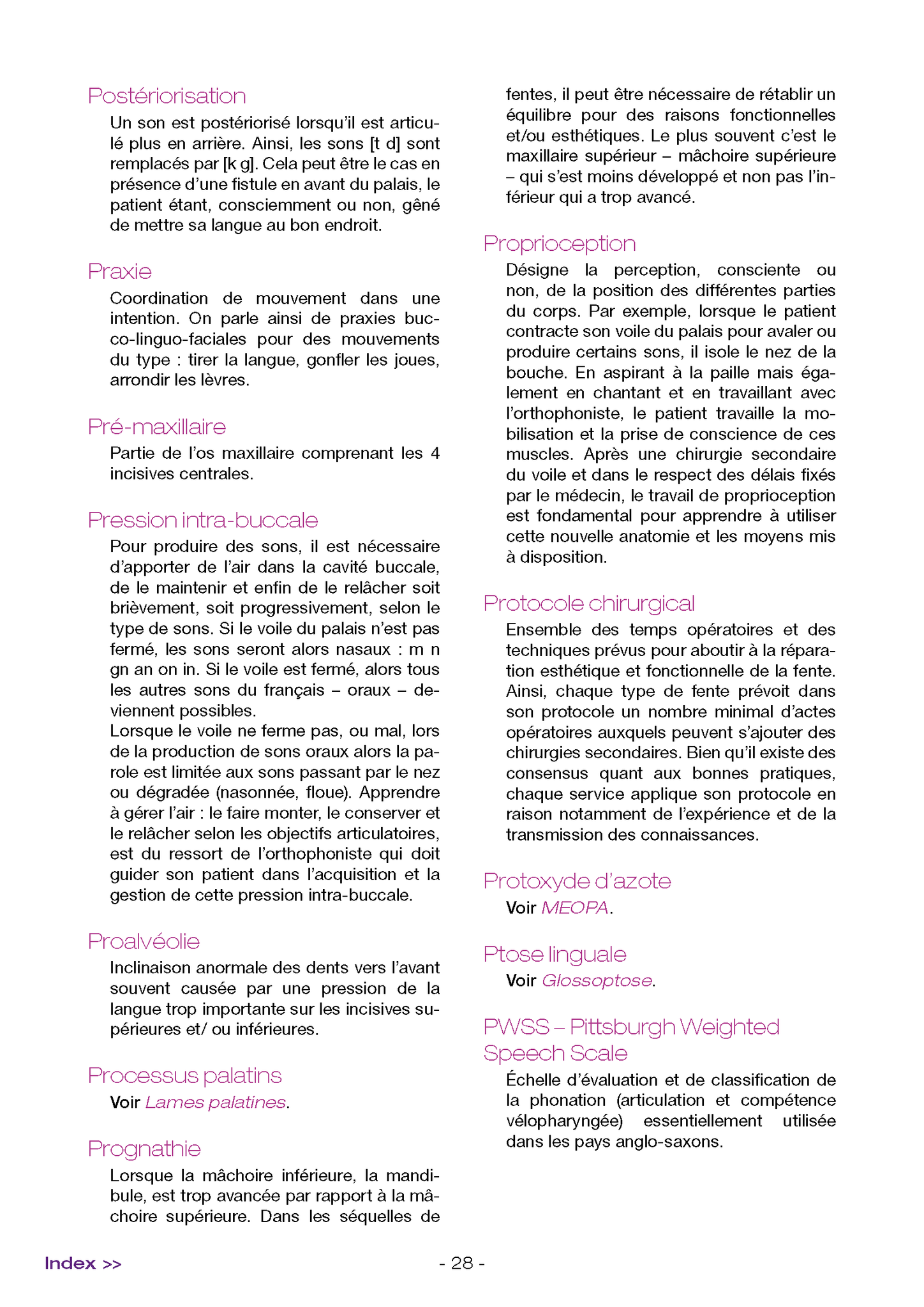 Postériorisation

Un son est postériorisé lorsqu'il est articulé plus en arrière. Ainsi, les sons [t d] sont remplacés par [k g]. Cela peut être le cas en présence d'une fistule en avant du palais, le patient étant, consciemment ou non, gêné de mettre sa langue au bon endroit.

Praxie

Coordination de mouvement dans une intention. On parle ainsi de praxies bucco-linguo-faciales pour des mouvements du type : tirer la langue, gonfler les joues, arrondir les lèvres.

Pré-maxillaire

Partie de l'os maxillaire comprenant les 4 incisives centrales.

Pression intra-buccale

Pour produire des sons, il est nécessaire d'apporter de l'air dans la cavité buccale, de le maintenir et enfin de le relâcher soit brièvement, soit progressivement, selon le type de sons. Si le voile du palais n'est pas fermé, les sons seront alors nasaux : m n gn an on in. Si le voile est fermé, alors tous les autres sons du français – oraux – deviennent possibles.
Lorsque le voile ne ferme pas, ou mal, lors de la production de sons oraux alors la parole est limitée aux sons passant par le nez ou dégradée (nasonnée, floue). Apprendre à gérer l'air : le faire monter, le conserver et le relâcher selon les objectifs articulatoires, est du ressort de l'orthophoniste qui doit guider son patient dans l'acquisition et la gestion de cette pression intra-buccale.

Proalvéolie

Inclinaison anormale des dents vers l'avant souvent causée par une pression de la langue trop importante sur les incisives supérieures et/ ou inférieures.

Processus palatins

Voir Lames palatines.

Prognathie

Lorsque la mâchoire inférieure, la mandibule, est trop avancée par rapport à la mâchoire supérieure. Dans les séquelles de fentes, il peut être nécessaire de rétablir un équilibre pour des raisons fonctionnelles et/ou esthétiques. Le plus souvent c'est le maxillaire supérieur – mâchoire supérieure – qui s'est moins développé et non pas l'inférieur qui a trop avancé.

Proprioception

Désigne la perception, consciente ou non, de la position des différentes parties du corps. Par exemple, lorsque le patient contracte son voile du palais pour avaler ou produire certains sons, il isole le nez de la bouche. En aspirant à la paille mais également en chantant et en travaillant avec l'orthophoniste, le patient travaille la mobilisation et la prise de conscience de ces muscles. Après une chirurgie secondaire du voile et dans le respect des délais fixés par le médecin, le travail de proprioception est fondamental pour apprendre à utiliser cette nouvelle anatomie et les moyens mis à disposition.

Protocole chirurgical

Ensemble des temps opératoires et des techniques prévus pour aboutir à la réparation esthétique et fonctionnelle de la fente. Ainsi, chaque type de fente prévoit dans son protocole un nombre minimal d'actes opératoires auxquels peuvent s'ajouter des chirurgies secondaires. Bien qu'il existe des consensus quant aux bonnes pratiques, chaque service applique son protocole en raison notamment de l'expérience et de la transmission des connaissances.

Protoxyde d'azote

Voir MEOPA.

Ptose linguale

Voir Glossoptose.

PWSS – Pittsburgh Weighted Speech Scale

Échelle d'évaluation et de classification de la phonation (articulation et compétence vélopharyngée) essentiellement utilisée dans les pays anglo-saxons.

Index >>

- 28 -